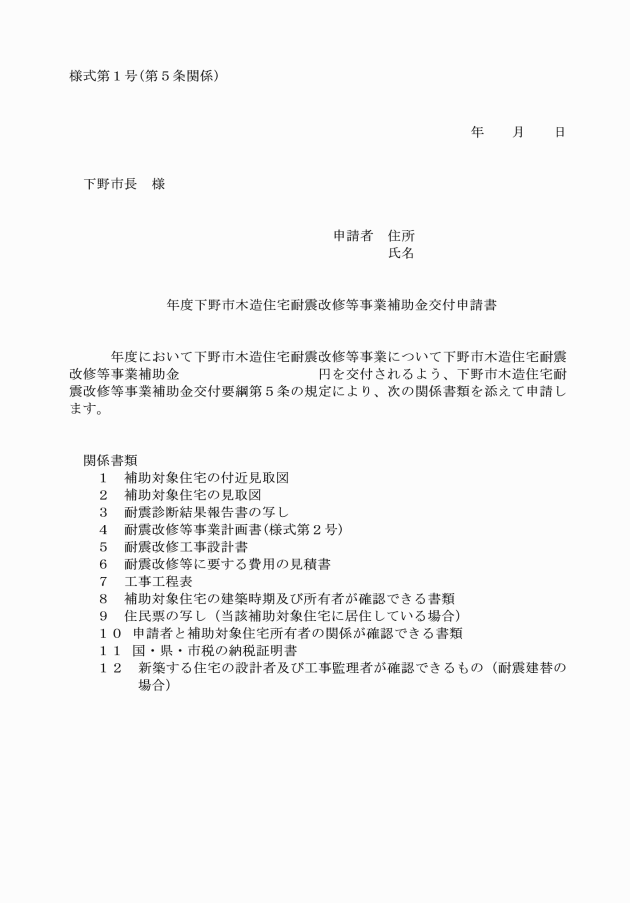 様式第１号（第５条関係）

年　　月　　日

下野市長　様

申請者　住所
氏名

年度下野市木造住宅耐震改修等事業補助金交付申請書

年度において下野市木造住宅耐震改修等事業について下野市木造住宅耐震改修等事業補助金　　　　　　　　円を交付されるよう、下野市木造住宅耐震改修等事業補助金交付要綱第５条の規定により、次の関係書類を添えて申請します。

関係書類
１　補助対象住宅の付近見取図
２　補助対象住宅の見取図
３　耐震診断結果報告書の写し
４　耐震改修等事業計画書（様式第２号）
５　耐震改修工事設計書
６　耐震改修等に要する費用の見積書
７　工事工程表
８　補助対象住宅の建築時期及び所有者が確認できる書類
９　住民票の写し（当該補助対象住宅に居住している場合）
１０　申請者と補助対象住宅所有者の関係が確認できる書類
１１　国・県・市税の納税証明書
１２　新築する住宅の設計者及び工事監理者が確認できるもの（耐震建替の場合）